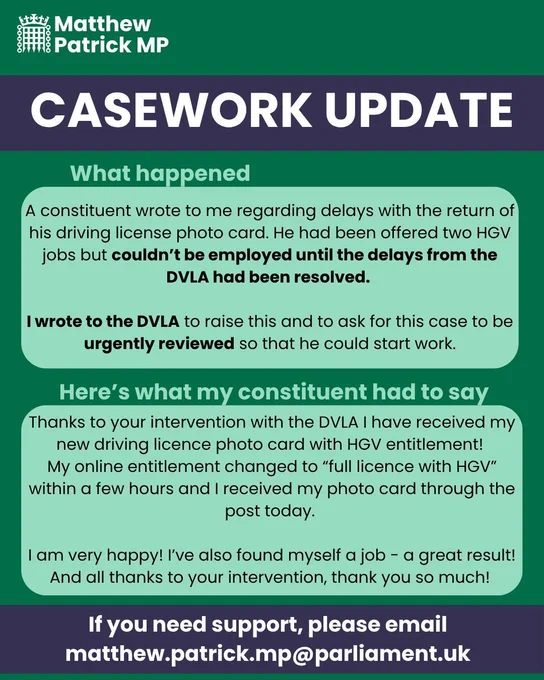 Matthew
Patrick MP

CASEWORK UPDATE

What happened

A constituent wrote to me regarding delays with the return of his driving license photo card. He had been offered two HGV jobs but couldn't be employed until the delays from the DVLA had been resolved.

I wrote to the DVLA to raise this and to ask for this case to be urgently reviewed so that he could start work.

Here's what my constituent had to say

Thanks to your intervention with the DVLA I have received my new driving licence photo card with HGV entitlement! My online entitlement changed to "full licence with HGV" within a few hours and I received my photo card through the post today.

I am very happy! I've also found myself a job - a great result! And all thanks to your intervention, thank you so much!

If you need support, please email
matthew.patrick.mp@parliament.uk